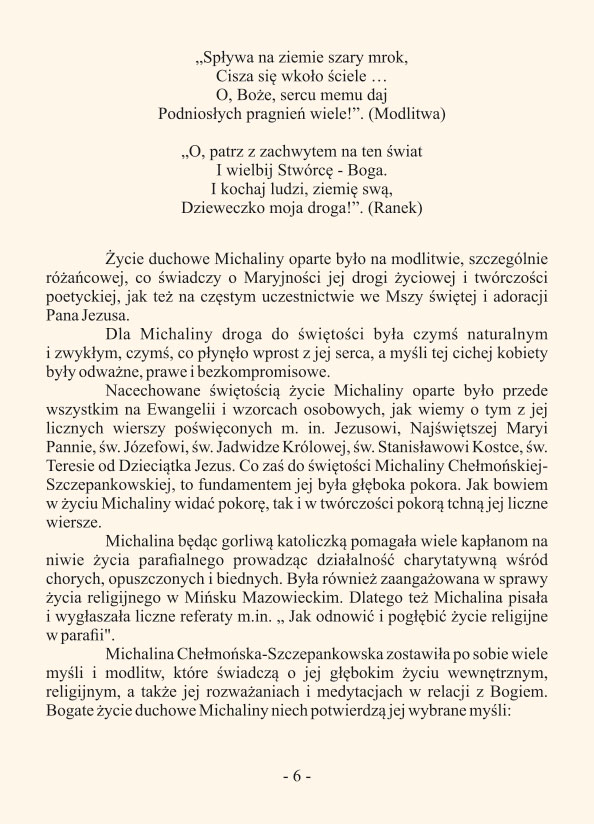 „Spływa na ziemie szary mrok,
Cisza się wkoło ściele …
O, Boże, sercu memu daj
Podniosłych pragnień wiele!”. (Modlitwa)

„O, patrz z zachwytem na ten świat
I wielbij Stwórcę - Boga.
I kochaj ludzi, ziemię swą,
Dzieweczko moja droga!”. (Ranek)

Życie duchowe Michaliny oparte było na modlitwie, szczególnie różańcowej, co świadczy o Maryjności jej drogi życiowej i twórczości poetyckiej, jak też na częstym uczestnictwie we Mszy świętej i adoracji Pana Jezusa.

Dla Michaliny droga do świętości była czymś naturalnym i zwykłym, czymś, co płynęło wprost z jej serca, a myśli tej cichej kobiety były odważne, prawe i bezkompromisowe.

Nacechowane świętością życie Michaliny oparte było przede wszystkim na Ewangelii i wzorcach osobowych, jak wiemy o tym z jej licznych wierszy poświęconych m. in. Jezusowi, Najświętszej Maryi Pannie, św. Józefowi, św. Jadwidze Królowej, św. Stanisławowi Kostce, św. Teresie od Dzieciątka Jezus. Co zaś do świętości Michaliny Chełmońskiej-Szczepankowskiej, to fundamentem jej była głęboka pokora. Jak bowiem w życiu Michaliny widać pokorę, tak i w twórczości pokorą tchną jej liczne wiersze.

Michalina będąc gorliwą katoliczką pomagała wiele kapłanom na niwie życia parafialnego prowadząc działalność charytatywną wśród chorych, opuszczonych i biednych. Była również zaangażowana w sprawy życia religijnego w Mińsku Mazowieckim. Dlatego też Michalina pisała i wygłaszała liczne referaty m.in. „ Jak odnowić i pogłębić życie religijne w parafii".

Michalina Chełmońska-Szczepankowska zostawiła po sobie wiele myśli i modlitw, które świadczą o jej głębokim życiu wewnętrznym, religijnym, a także jej rozważaniach i medytacjach w relacji z Bogiem. Bogate życie duchowe Michaliny niech potwierdzą jej wybrane myśli:

- 6 -